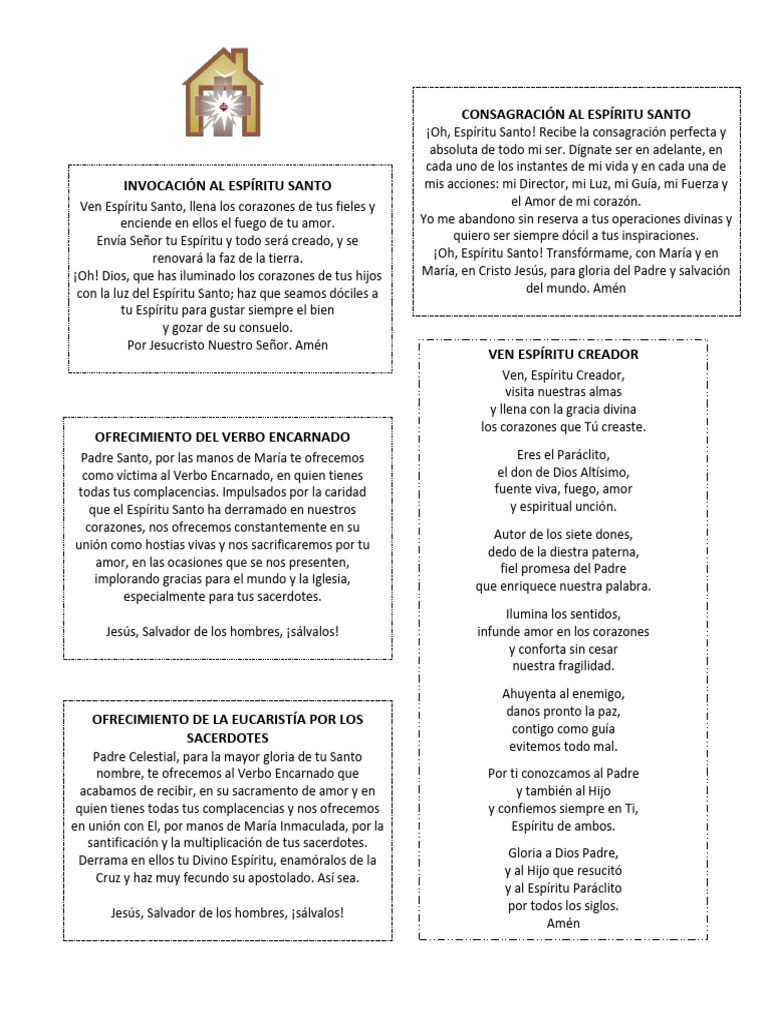 INVOCACIÓN AL ESPÍRITU SANTO
Ven Espíritu Santo, llena los corazones de tus fieles y enciende en ellos el fuego de tu amor.
Envía Señor tu Espíritu y todo será creado, y se renovará la faz de la tierra.
¡Oh! Dios, que has iluminado los corazones de tus hijos con la luz del Espíritu Santo; haz que seamos dóciles a tu Espíritu para gustar siempre el bien y gozar de su consuelo.
Por Jesucristo Nuestro Señor. Amén

OFRECIMIENTO DEL VERBO ENCARNADO
Padre Santo, por las manos de María te ofrecemos como víctima al Verbo Encarnado, en quien tienes todas tus complacencias. Impulsados por la caridad que el Espíritu Santo ha derramado en nuestros corazones, nos ofrecemos constantemente en su unión como hostias vivas y nos sacrificaremos por tu amor, en las ocasiones que se nos presenten, implorando gracias para el mundo y la Iglesia, especialmente para tus sacerdotes.

Jesús, Salvador de los hombres, ¡sálvalos!

OFRECIMIENTO DE LA EUCARISTÍA POR LOS SACERDOTES
Padre Celestial, para la mayor gloria de tu Santo nombre, te ofrecemos al Verbo Encarnado que acabamos de recibir, en su sacramento de amor y en quien tienes todas tus complacencias y nos ofrecemos en unión con El, por manos de María Inmaculada, por la santificación y la multiplicación de tus sacerdotes. Derrama en ellos tu Divino Espíritu, enamóralos de la Cruz y haz muy fecundo su apostolado. Así sea.

Jesús, Salvador de los hombres, ¡sálvalos!

CONSAGRACIÓN AL ESPÍRITU SANTO
¡Oh, Espíritu Santo! Recibe la consagración perfecta y absoluta de todo mi ser. Dígnate ser en adelante, en cada uno de los instantes de mi vida y en cada una de mis acciones: mi Director, mi Luz, mi Guía, mi Fuerza y el Amor de mi corazón.
Yo me abandono sin reserva a tus operaciones divinas y quiero ser siempre dócil a tus inspiraciones.
¡Oh, Espíritu Santo! Transfórmame, con María y en María, en Cristo Jesús, para gloria del Padre y salvación del mundo. Amén

VEN ESPÍRITU CREADOR
Ven, Espíritu Creador,
visita nuestras almas
y llena con la gracia divina
los corazones que Tú creaste.

Eres el Paráclito,
el don de Dios Altísimo,
fuente viva, fuego, amor
y espiritual unción.

Autor de los siete dones,
dedo de la diestra paterna,
fiel promesa del Padre
que enriquece nuestra palabra.

Ilumina los sentidos,
infunde amor en los corazones
y conforta sin cesar
nuestra fragilidad.

Ahuyenta al enemigo,
danos pronto la paz,
contigo como guía
evitemos todo mal.

Por ti conozcamos al Padre
y también al Hijo
y confiemos siempre en Ti,
Espíritu de ambos.

Gloria a Dios Padre,
y al Hijo que resucitó
y al Espíritu Paráclito
por todos los siglos.
Amén